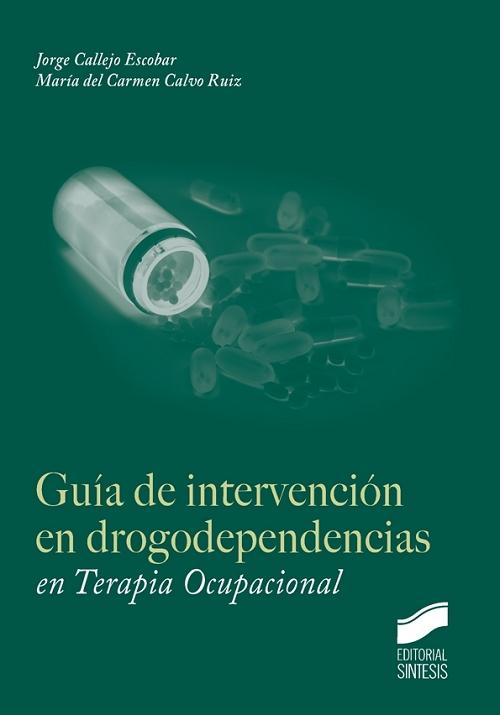 Jorge Callejo Escobar
María del Carmen Calvo Ruiz

Guía de intervención en drogodependencias
en Terapia Ocupacional

EDITORIAL
SINTESIS